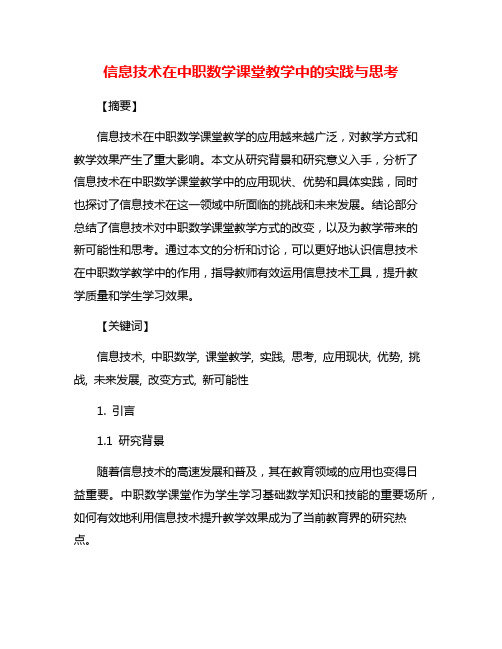 信息技术在中职数学课堂教学中的实践与思考

【摘要】

信息技术在中职数学课堂教学的应用越来越广泛，对教学方式和教学效果产生了重大影响。本文从研究背景和研究意义入手，分析了信息技术在中职数学课堂教学中的应用现状、优势和具体实践，同时也探讨了信息技术在这一领域中所面临的挑战和未来发展。结论部分总结了信息技术对中职数学课堂教学方式的改变，以及为教学带来的新可能性和思考。通过本文的分析和讨论，可以更好地认识信息技术在中职数学教学中的作用，指导教师有效运用信息技术工具，提升教学质量和学生学习效果。

【关键词】

信息技术, 中职数学, 课堂教学, 实践, 思考, 应用现状, 优势, 挑战, 未来发展, 改变方式, 新可能性

1. 引言

1.1 研究背景

随着信息技术的高速发展和普及，其在教育领域的应用也变得日益重要。中职数学课堂作为学生学习基础数学知识和技能的重要场所，如何有效地利用信息技术提升教学效果成为了当前教育界的研究热点。